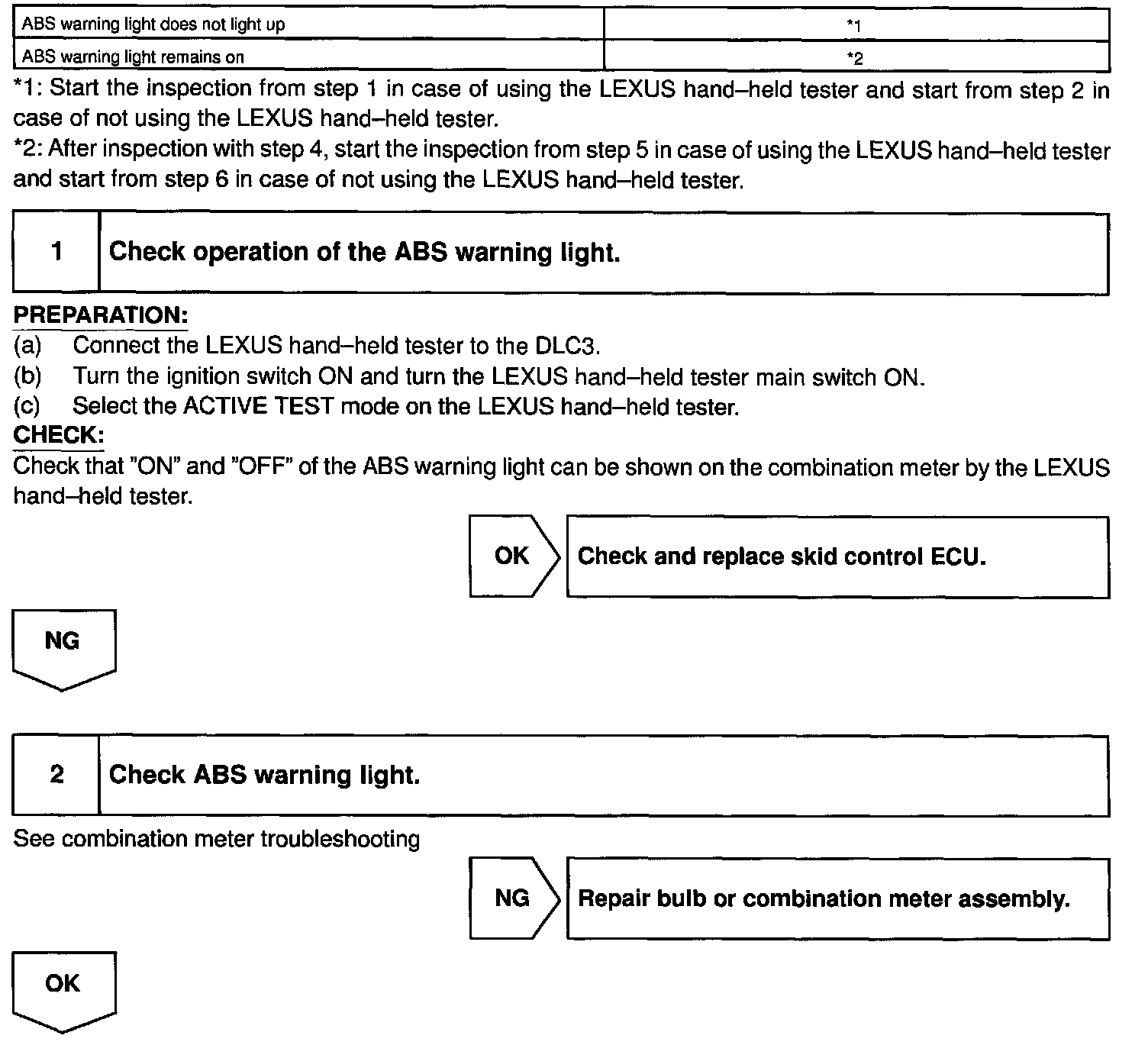 | ABS warning light does not light up | *1 |
|---|---|
| ABS warning light remains on | *2 |

*1: Start the inspection from step 1 in case of using the LEXUS hand–held tester and start from step 2 in case of not using the LEXUS hand–held tester.
*2: After inspection with step 4, start the inspection from step 5 in case of using the LEXUS hand–held tester and start from step 6 in case of not using the LEXUS hand–held tester.

1 Check operation of the ABS warning light.

PREPARATION:
(a) Connect the LEXUS hand–held tester to the DLC3.
(b) Turn the ignition switch ON and turn the LEXUS hand–held tester main switch ON.
(c) Select the ACTIVE TEST mode on the LEXUS hand–held tester.
CHECK:
Check that "ON" and "OFF" of the ABS warning light can be shown on the combination meter by the LEXUS hand–held tester.

OK Check and replace skid control ECU.

NG

2 Check ABS warning light.

See combination meter troubleshooting

NG Repair bulb or combination meter assembly.

OK